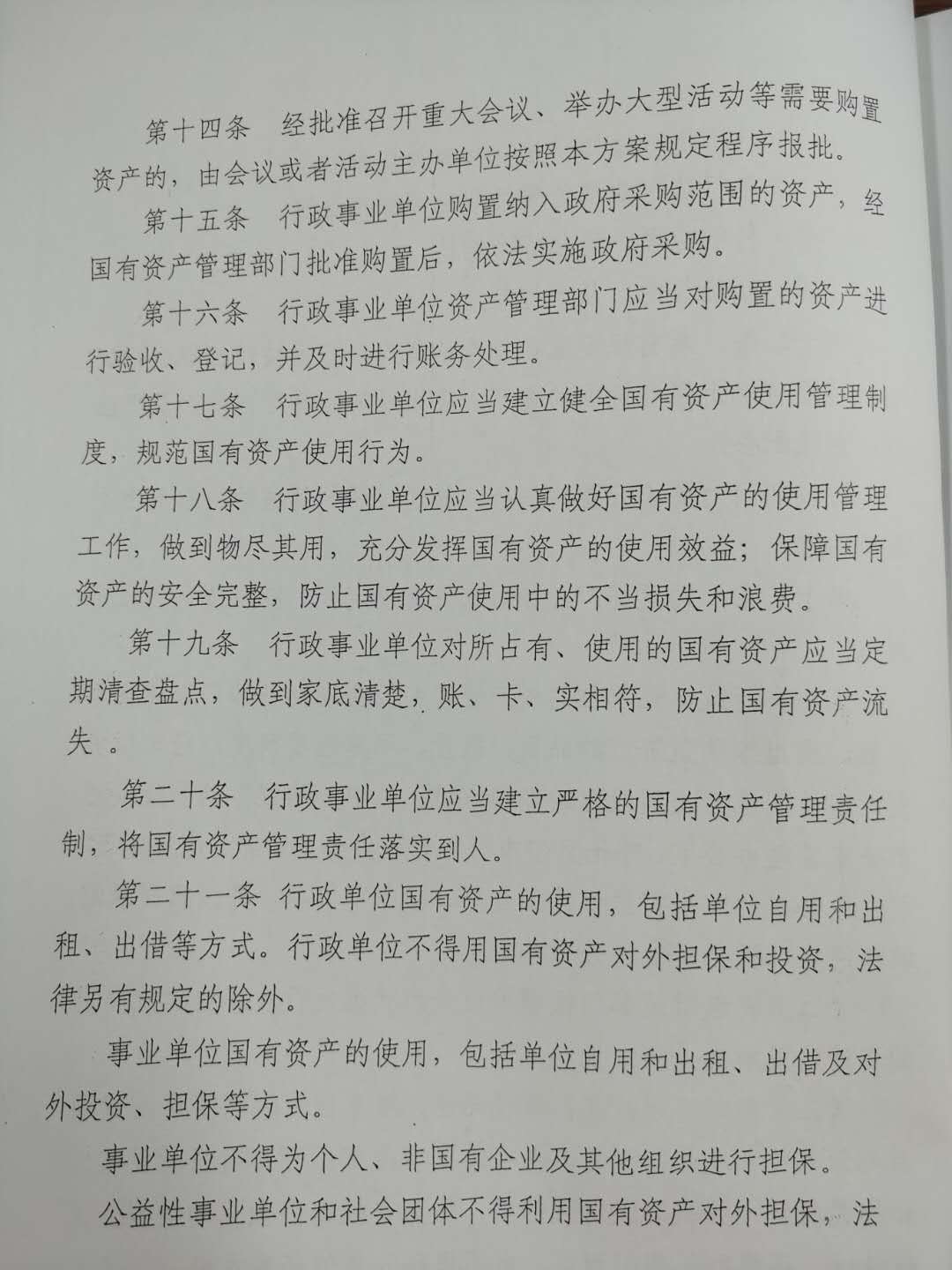 第十四条　经批准召开重大会议、举办大型活动等需要购置资产的，由会议或者活动主办单位按照本方案规定程序报批。

第十五条　行政事业单位购置纳入政府采购范围的资产，经国有资产管理部门批准购置后，依法实施政府采购。

第十六条　行政事业单位资产管理部门应当对购置的资产进行验收、登记，并及时进行账务处理。

第十七条　行政事业单位应当建立健全国有资产使用管理制度，规范国有资产使用行为。

第十八条　行政事业单位应当认真做好国有资产的使用管理工作，做到物尽其用，充分发挥国有资产的使用效益；保障国有资产的安全完整，防止国有资产使用中的不当损失和浪费。

第十九条　行政事业单位对所占有、使用的国有资产应当定期清查盘点，做到家底清楚，账、卡、实相符，防止国有资产流失 。

第二十条　行政事业单位应当建立严格的国有资产管理责任制，将国有资产管理责任落实到人。

第二十一条 行政单位国有资产的使用，包括单位自用和出租、出借等方式。行政单位不得用国有资产对外担保和投资，法律另有规定的除外。

事业单位国有资产的使用，包括单位自用和出租、出借及对外投资、担保等方式。

事业单位不得为个人、非国有企业及其他组织进行担保。

公益性事业单位和社会团体不得利用国有资产对外担保，法